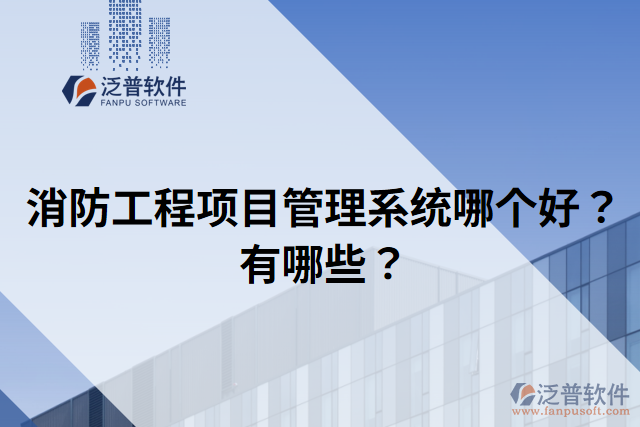 泛普软件
FANPU SOFTWARE

消防工程项目管理系统哪个好？有哪些？

泛普软件
www.fanpusoft.com